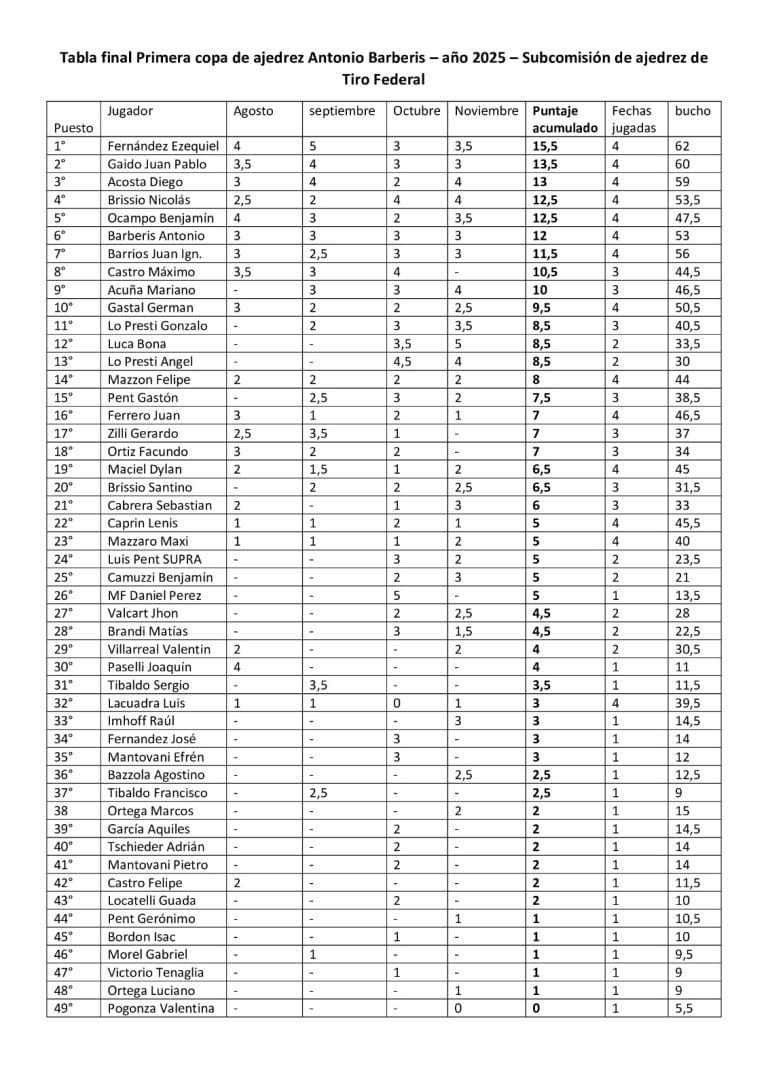 Tabla final Primera copa de ajedrez Antonio Barberis – año 2025 – Subcomisión de ajedrez de Tiro Federal

| Puesto | Jugador | Agosto | septiembre | Octubre | Noviembre | Puntaje acumulado | Fechas jugadas | bucho |
|---|---|---|---|---|---|---|---|---|
| 1° | Fernández Ezequiel | 4 | 5 | 3 | 3,5 | 15,5 | 4 | 62 |
| 2° | Gaido Juan Pablo | 3,5 | 4 | 3 | 3 | 13,5 | 4 | 60 |
| 3° | Acosta Diego | 3 | 4 | 2 | 4 | 13 | 4 | 59 |
| 4° | Brissio Nicolás | 2,5 | 2 | 4 | 4 | 12,5 | 4 | 53,5 |
| 5° | Ocampo Benjamín | 4 | 3 | 2 | 3,5 | 12,5 | 4 | 47,5 |
| 6° | Barberis Antonio | 3 | 3 | 3 | 3 | 12 | 4 | 53 |
| 7° | Barrios Juan Ign. | 3 | 2,5 | 3 | 3 | 11,5 | 4 | 56 |
| 8° | Castro Máximo | 3,5 | 3 | 4 | - | 10,5 | 3 | 44,5 |
| 9° | Acuña Mariano | - | 3 | 3 | 4 | 10 | 3 | 46,5 |
| 10° | Gastal German | 3 | 2 | 2 | 2,5 | 9,5 | 4 | 50,5 |
| 11° | Lo Presti Gonzalo | - | 2 | 3 | 3,5 | 8,5 | 3 | 40,5 |
| 12° | Luca Bona | - | - | 3,5 | 5 | 8,5 | 2 | 33,5 |
| 13° | Lo Presti Angel | - | - | 4,5 | 4 | 8,5 | 2 | 30 |
| 14° | Mazzon Felipe | 2 | 2 | 2 | 2 | 8 | 4 | 44 |
| 15° | Pent Gastón | - | 2,5 | 3 | 2 | 7,5 | 3 | 38,5 |
| 16° | Ferrero Juan | 3 | 1 | 2 | 1 | 7 | 4 | 46,5 |
| 17° | Zilli Gerardo | 2,5 | 3,5 | 1 | - | 7 | 3 | 37 |
| 18° | Ortiz Facundo | 3 | 2 | 2 | - | 7 | 3 | 34 |
| 19° | Maciel Dylan | 2 | 1,5 | 1 | 2 | 6,5 | 4 | 45 |
| 20° | Brissio Santino | - | 2 | 2 | 2,5 | 6,5 | 3 | 31,5 |
| 21° | Cabrera Sebastian | 2 | - | 1 | 3 | 6 | 3 | 33 |
| 22° | Caprin Lenis | 1 | 1 | 2 | 1 | 5 | 4 | 45,5 |
| 23° | Mazzaro Maxi | 1 | 1 | 1 | 2 | 5 | 4 | 40 |
| 24° | Luis Pent SUPRA | - | - | 3 | 2 | 5 | 2 | 23,5 |
| 25° | Camuzzi Benjamín | - | - | 2 | 3 | 5 | 2 | 21 |
| 26° | MF Daniel Perez | - | - | 5 | - | 5 | 1 | 13,5 |
| 27° | Valcart Jhon | - | - | 2 | 2,5 | 4,5 | 2 | 28 |
| 28° | Brandi Matías | - | - | 3 | 1,5 | 4,5 | 2 | 22,5 |
| 29° | Villarreal Valentin | 2 | - | - | 2 | 4 | 2 | 30,5 |
| 30° | Paselli Joaquín | 4 | - | - | - | 4 | 1 | 11 |
| 31° | Tibaldo Sergio | - | 3,5 | - | - | 3,5 | 1 | 11,5 |
| 32° | Lacuadra Luis | 1 | 1 | 0 | 1 | 3 | 4 | 39,5 |
| 33° | Imhoff Raúl | - | - | - | 3 | 3 | 1 | 14,5 |
| 34° | Fernandez José | - | - | 3 | - | 3 | 1 | 14 |
| 35° | Mantovani Efrén | - | - | 3 | - | 3 | 1 | 12 |
| 36° | Bazzola Agostino | - | - | - | 2,5 | 2,5 | 1 | 12,5 |
| 37° | Tibaldo Francisco | - | 2,5 | - | - | 2,5 | 1 | 9 |
| 38 | Ortega Marcos | - | - | - | 2 | 2 | 1 | 15 |
| 39° | García Aquiles | - | - | 2 | - | 2 | 1 | 14,5 |
| 40° | Tschieder Adrián | - | - | 2 | - | 2 | 1 | 14 |
| 41° | Mantovani Pietro | - | - | 2 | - | 2 | 1 | 14 |
| 42° | Castro Felipe | 2 | - | - | - | 2 | 1 | 11,5 |
| 43° | Locatelli Guada | - | - | 2 | - | 2 | 1 | 10 |
| 44° | Pent Gerónimo | - | - | - | 1 | 1 | 1 | 10,5 |
| 45° | Bordon Isac | - | - | 1 | - | 1 | 1 | 10 |
| 46° | Morel Gabriel | - | 1 | - | - | 1 | 1 | 9,5 |
| 47° | Victorio Tenaglia | - | - | 1 | - | 1 | 1 | 9 |
| 48° | Ortega Luciano | - | - | - | 1 | 1 | 1 | 9 |
| 49° | Pogonza Valentina | - | - | - | 0 | 0 | 1 | 5,5 |